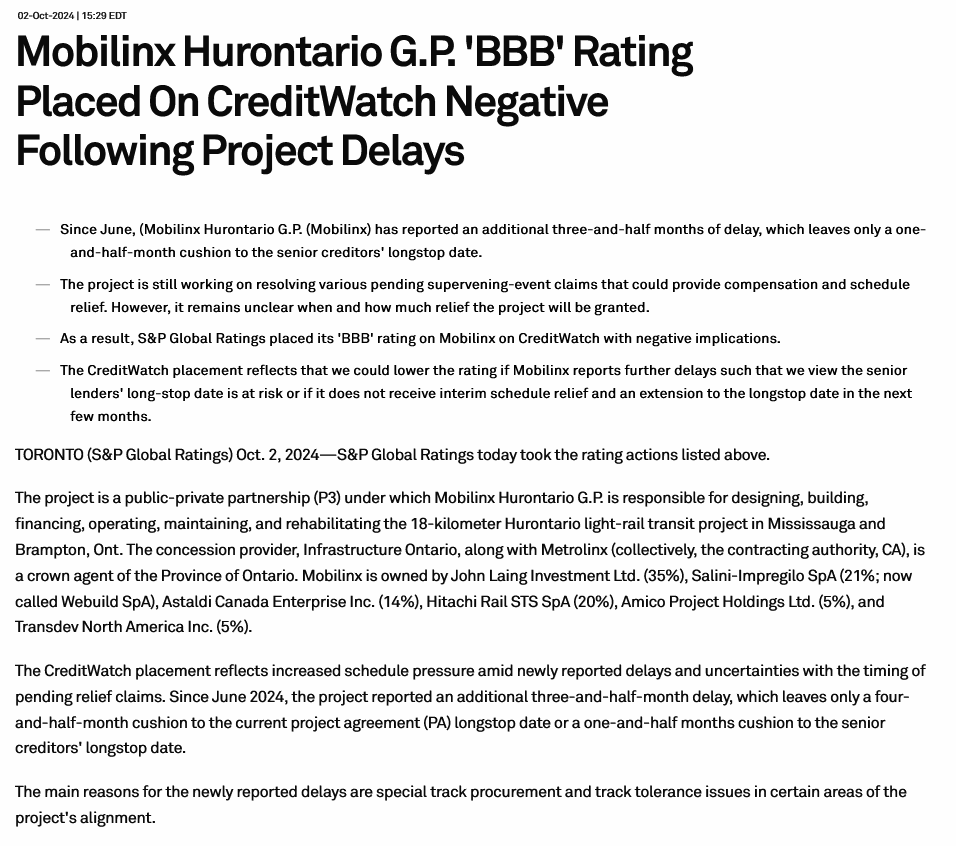 02-Oct-2024 | 15:29 EDT

Mobilinx Hurontario G.P. 'BBB' Rating Placed On CreditWatch Negative Following Project Delays

— Since June, (Mobilinx Hurontario G.P. (Mobilinx) has reported an additional three-and-half months of delay, which leaves only a one-and-half-month cushion to the senior creditors' longstop date.

— The project is still working on resolving various pending supervening-event claims that could provide compensation and schedule relief. However, it remains unclear when and how much relief the project will be granted.

— As a result, S&P Global Ratings placed its 'BBB' rating on Mobilinx on CreditWatch with negative implications.

— The CreditWatch placement reflects that we could lower the rating if Mobilinx reports further delays such that we view the senior lenders' long-stop date is at risk or if it does not receive interim schedule relief and an extension to the longstop date in the next few months.

TORONTO (S&P Global Ratings) Oct. 2, 2024—S&P Global Ratings today took the rating actions listed above.

The project is a public-private partnership (P3) under which Mobilinx Hurontario G.P. is responsible for designing, building, financing, operating, maintaining, and rehabilitating the 18-kilometer Hurontario light-rail transit project in Mississauga and Brampton, Ont. The concession provider, Infrastructure Ontario, along with Metrolinx (collectively, the contracting authority, CA), is a crown agent of the Province of Ontario. Mobilinx is owned by John Laing Investment Ltd. (35%), Salini-Impregilo SpA (21%; now called Webuild SpA), Astaldi Canada Enterprise Inc. (14%), Hitachi Rail STS SpA (20%), Amico Project Holdings Ltd. (5%), and Transdev North America Inc. (5%).

The CreditWatch placement reflects increased schedule pressure amid newly reported delays and uncertainties with the timing of pending relief claims. Since June 2024, the project reported an additional three-and-half-month delay, which leaves only a four-and-half-month cushion to the current project agreement (PA) longstop date or a one-and-half months cushion to the senior creditors' longstop date.

The main reasons for the newly reported delays are special track procurement and track tolerance issues in certain areas of the project's alignment.